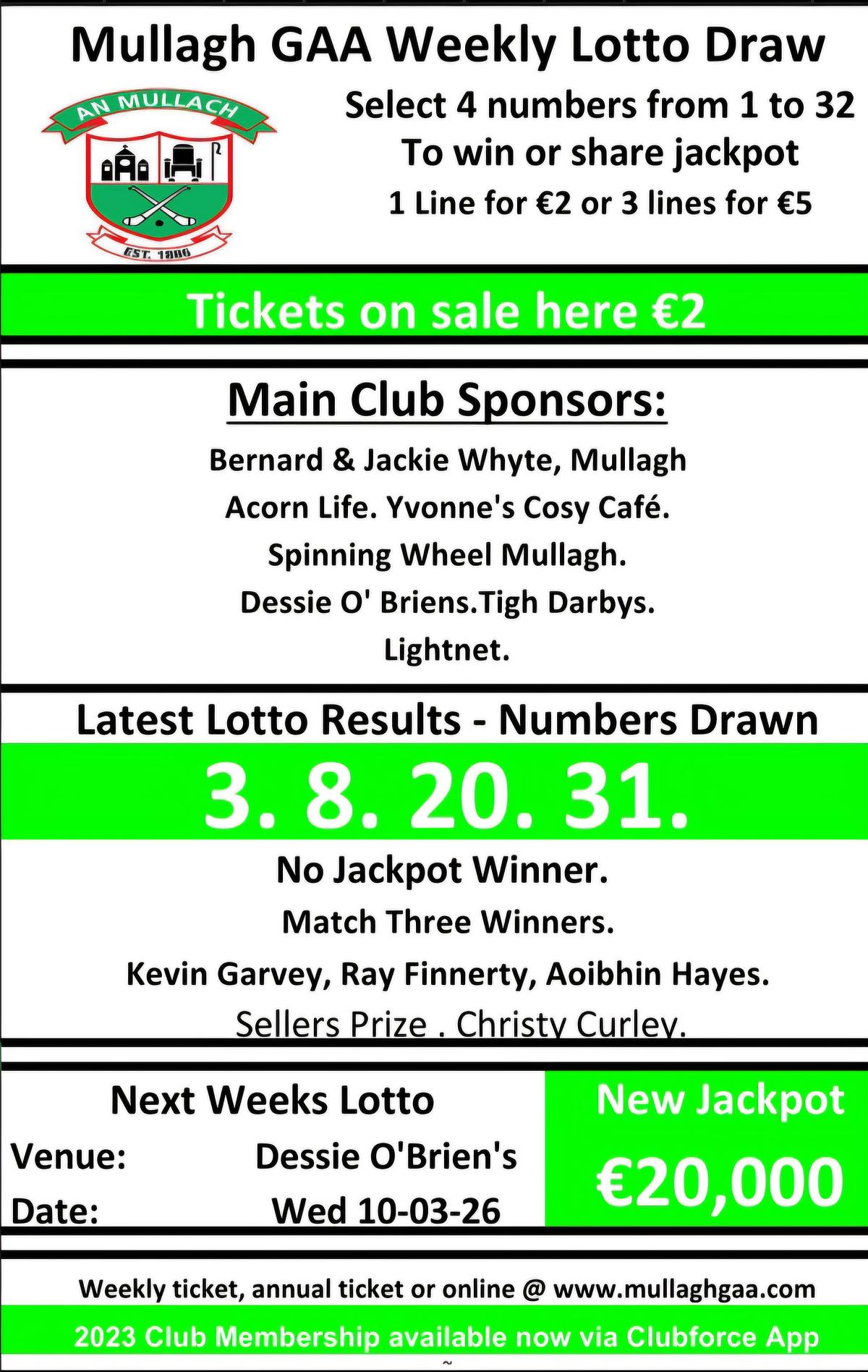 Mullagh GAA Weekly Lotto Draw

AN MULLACH

EST. 1886

Select 4 numbers from 1 to 32
To win or share jackpot
1 Line for €2 or 3 lines for €5

Tickets on sale here €2

Main Club Sponsors:

Bernard & Jackie Whyte, Mullagh
Acorn Life. Yvonne's Cosy Café.
Spinning Wheel Mullagh.
Dessie O' Briens.Tigh Darbys.
Lightnet.

Latest Lotto Results - Numbers Drawn

3. 8. 20. 31.

No Jackpot Winner.
Match Three Winners.
Kevin Garvey, Ray Finnerty, Aoibhin Hayes.
Sellers Prize . Christy Curley.

Next Weeks Lotto
Venue: Dessie O'Brien's
Date: Wed 10-03-26

New Jackpot
€20,000

Weekly ticket, annual ticket or online @ www.mullaghgaa.com

2023 Club Membership available now via Clubforce App